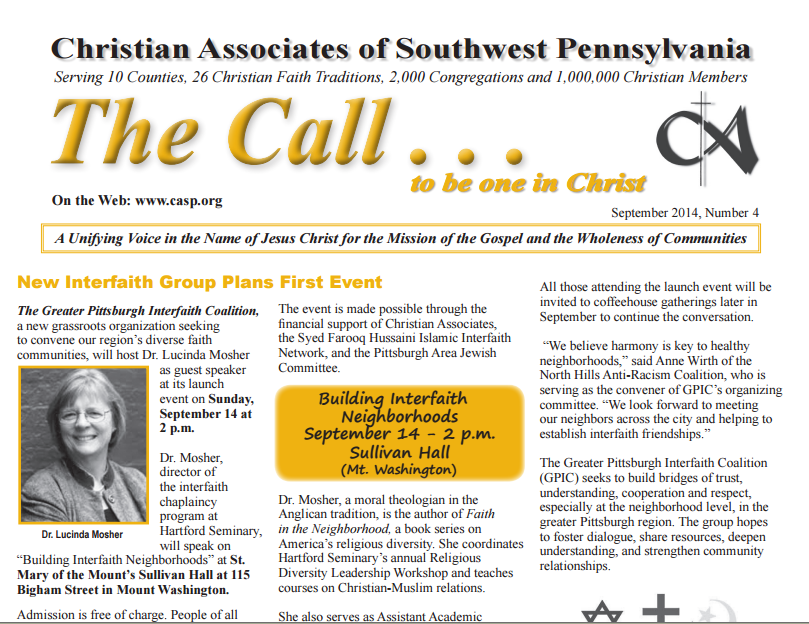 Christian Associates of Southwest Pennsylvania

Serving 10 Counties, 26 Christian Faith Traditions, 2,000 Congregations and 1,000,000 Christian Members

The Call . . .

to be one in Christ

On the Web: www.casp.org

September 2014, Number 4

A Unifying Voice in the Name of Jesus Christ for the Mission of the Gospel and the Wholeness of Communities

New Interfaith Group Plans First Event

The Greater Pittsburgh Interfaith Coalition, a new grassroots organization seeking to convene our region's diverse faith communities, will host Dr. Lucinda Mosher as guest speaker at its launch event on Sunday, September 14 at 2 p.m.

Dr. Lucinda Mosher

Dr. Mosher, director of the interfaith chaplaincy program at Hartford Seminary, will speak on "Building Interfaith Neighborhoods" at St. Mary of the Mount's Sullivan Hall at 115 Bigham Street in Mount Washington.

Admission is free of charge. People of all

The event is made possible through the financial support of Christian Associates, the Syed Farooq Hussaini Islamic Interfaith Network, and the Pittsburgh Area Jewish Committee.

Building Interfaith Neighborhoods
September 14 - 2 p.m.
Sullivan Hall
(Mt. Washington)

Dr. Mosher, a moral theologian in the Anglican tradition, is the author of Faith in the Neighborhood, a book series on America's religious diversity. She coordinates Hartford Seminary's annual Religious Diversity Leadership Workshop and teaches courses on Christian-Muslim relations.

She also serves as Assistant Academic

All those attending the launch event will be invited to coffeehouse gatherings later in September to continue the conversation.

"We believe harmony is key to healthy neighborhoods," said Anne Wirth of the North Hills Anti-Racism Coalition, who is serving as the convener of GPIC's organizing committee. "We look forward to meeting our neighbors across the city and helping to establish interfaith friendships."

The Greater Pittsburgh Interfaith Coalition (GPIC) seeks to build bridges of trust, understanding, cooperation and respect, especially at the neighborhood level, in the greater Pittsburgh region. The group hopes to foster dialogue, share resources, deepen understanding, and strengthen community relationships.